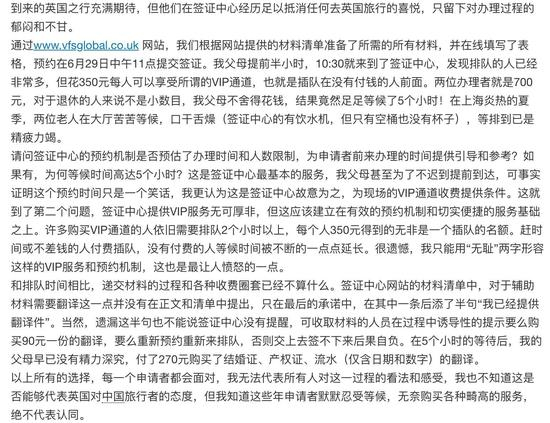 到来的英国之行充满期待，但他们在签证中心经历足以抵消任何去英国旅行的喜悦，只留下对办理过程的郁闷和不甘。

通过www.vfsglobal.co.uk 网站，我们根据网站提供的材料清单准备了所需的所有材料，并在线填写了表格，预约在6月29日中午11点提交签证。我父母提前半小时，10:30就来到了签证中心，发现排队的人已经非常多，但花350元每人可以享受所谓的VIP通道，也就是插队在没有付钱的人前面。两位办理者就是700元，对于退休的人来说不是小数目，我父母不舍得花钱，结果竟然足足等候了5个小时！在上海炎热的夏季，两位老人在大厅苦苦等候，口干舌燥（签证中心的有饮水机，但只有空桶也没有杯子），等排到已是精疲力竭。

请问签证中心的预约机制是否预估了办理时间和人数限制，为申请者前来办理的时间提供引导和参考？如果有，为何等候时间高达5个小时？这是签证中心最基本的服务，我父母甚至为了不迟到提前到达，可事实证明这个预约时间只是一个笑话，我更认为这是签证中心故意为之，为现场的VIP通道收费提供条件。这就到了第二个问题，签证中心提供VIP服务无可厚非，但这应该建立在有效的预约机制和切实便捷的服务基础之上。许多购买VIP通道的人依旧需要排队2个小时以上，每个人350元得到的无非是一个插队的名额。赶时间或不差钱的人付费插队，没有付费的人等候时间被不断的一点点延长。很遗憾，我只能用“无耻”两字形容这样的VIP服务和预约机制，这也是最让人愤怒的一点。

和排队时间相比，递交材料的过程和各种收费圈套已经不算什么。签证中心网站的材料清单中，对于辅助材料需要翻译这一点并没有在正文和清单中提出，只在最后的承诺中，在其中一条后添了半句“我已经提供翻译件”。当然，遗漏这半句也不能说签证中心没有提醒，可收取材料的人员在过程中诱导性的提示要么购买90元一份的翻译，要么重新预约重新来排队，否则交上去签不下来后果自负。在5个小时的等待后，我的父母早已没有精力深究，付了270元购买了结婚证、产权证、流水（仅含日期和数字）的翻译。

以上所有的选择，每一个申请者都会面对，我无法代表所有人对这一过程的看法和感受，我也不知道这是否能够代表英国对中国旅行者的态度，但我知道这些年申请者默默忍受等候，无奈购买各种畸高的服务，绝不代表认同。